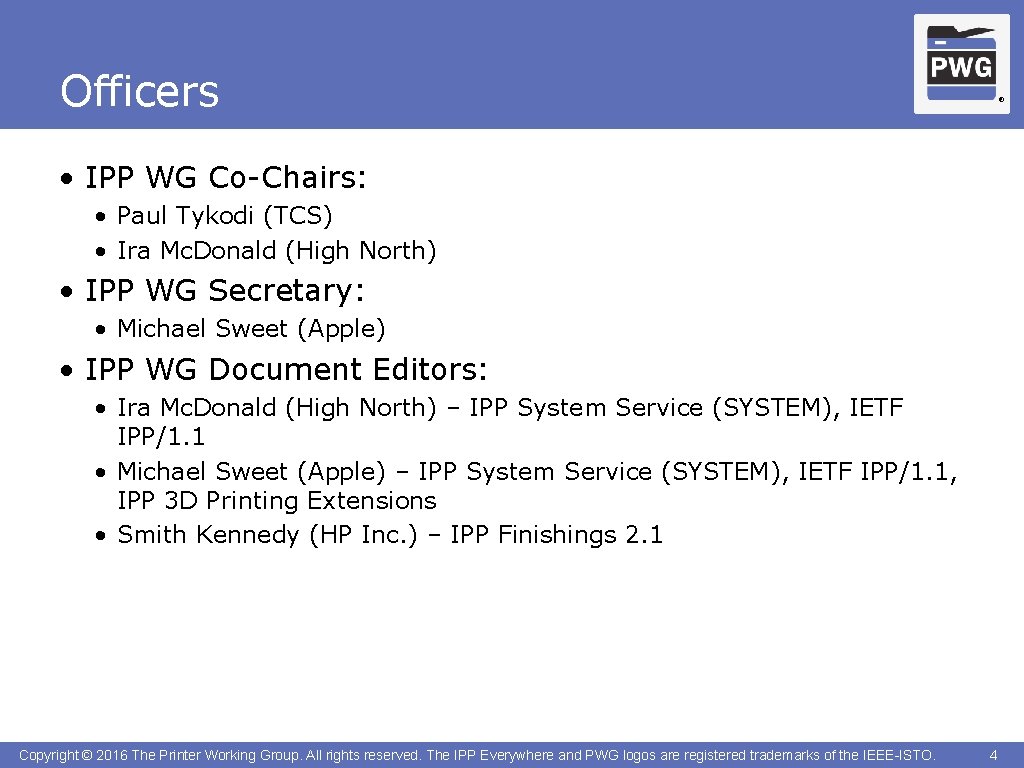 Officers

PWG ®

• IPP WG Co-Chairs:
  • Paul Tykodi (TCS)
  • Ira Mc.Donald (High North)
• IPP WG Secretary:
  • Michael Sweet (Apple)
• IPP WG Document Editors:
  • Ira Mc.Donald (High North) – IPP System Service (SYSTEM), IETF IPP/1.1
  • Michael Sweet (Apple) – IPP System Service (SYSTEM), IETF IPP/1.1, IPP 3D Printing Extensions
  • Smith Kennedy (HP Inc.) – IPP Finishings 2.1

Copyright © 2016 The Printer Working Group. All rights reserved. The IPP Everywhere and PWG logos are registered trademarks of the IEEE-ISTO. 4